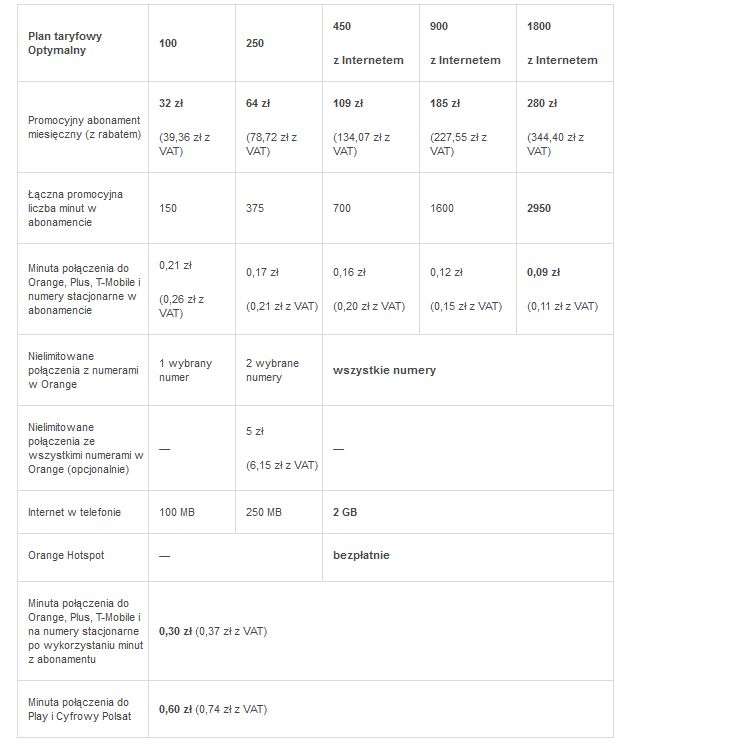 | Plan taryfowy Optymalny | 100 | 250 | 450 z Internetem | 900 z Internetem | 1800 z Internetem |
|---|---|---|---|---|---|
| Promocyjny abonament miesięczny (z rabatem) | 32 zł (39,36 zł z VAT) | 64 zł (78,72 zł z VAT) | 109 zł (134,07 zł z VAT) | 185 zł (227,55 zł z VAT) | 280 zł (344,40 zł z VAT) |
| Łączna promocyjna liczba minut w abonamencie | 150 | 375 | 700 | 1600 | 2950 |
| Minuta połączenia do Orange, Plus, T-Mobile i numery stacjonarne w abonamencie | 0,21 zł (0,26 zł z VAT) | 0,17 zł (0,21 zł z VAT) | 0,16 zł (0,20 zł z VAT) | 0,12 zł (0,15 zł z VAT) | 0,09 zł (0,11 zł z VAT) |
| Nielimitowane połączenia z numerami w Orange | 1 wybrany numer | 2 wybrane numery | wszystkie numery | | |
| Nielimitowane połączenia ze wszystkimi numerami w Orange (opcjonalnie) | — | 5 zł (6,15 zł z VAT) | — | | |
| Internet w telefonie | 100 MB | 250 MB | 2 GB | | |
| Orange Hotspot | — | | bezpłatnie | | |
| Minuta połączenia do Orange, Plus, T-Mobile i na numery stacjonarne po wykorzystaniu minut z abonamentu | 0,30 zł (0,37 zł z VAT) | | | | |
| Minuta połączenia do Play i Cyfrowy Polsat | 0,60 zł (0,74 zł z VAT) | | | | |